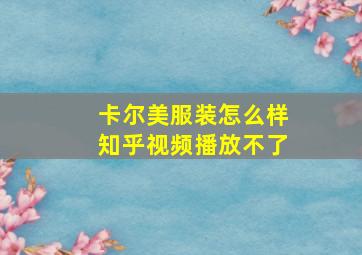 卡尔美服装怎么样
知乎视频播放不了